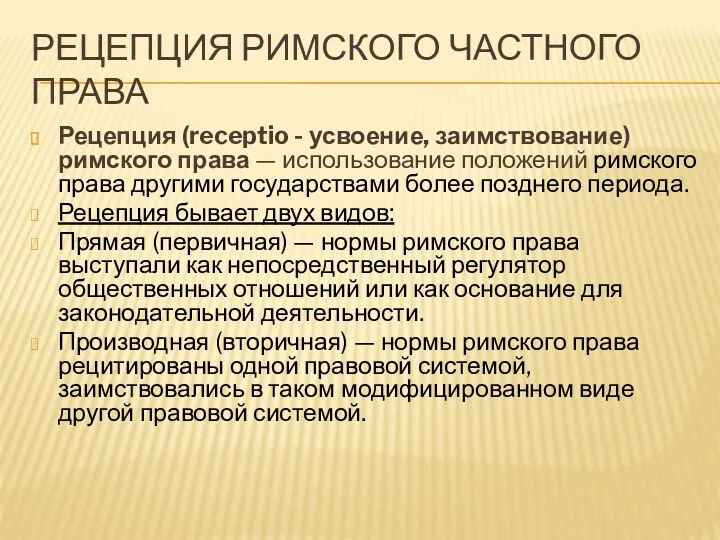 РЕЦЕПЦИЯ РИМСКОГО ЧАСТНОГО ПРАВА

Рецепция (receptio - усвоение, заимствование) римского права — использование положений римского права другими государствами более позднего периода.

Рецепция бывает двух видов:

Прямая (первичная) — нормы римского права выступали как непосредственный регулятор общественных отношений или как основание для законодательной деятельности.

Производная (вторичная) — нормы римского права рецитированы одной правовой системой, заимствовались в таком модифицированном виде другой правовой системой.